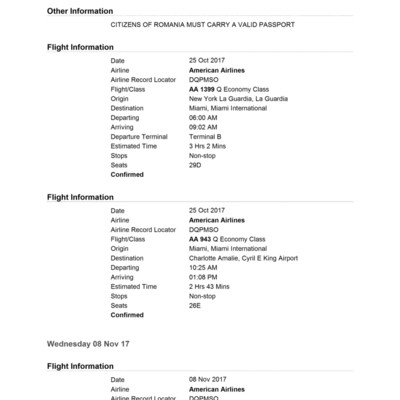 Other Information

CITIZENS OF ROMANIA MUST CARRY A VALID PASSPORT

Flight Information

| | |
|---|---|
| Date | 25 Oct 2017 |
| Airline | American Airlines |
| Airline Record Locator | DQPMSO |
| Flight/Class | AA 1399 Q Economy Class |
| Origin | New York La Guardia, La Guardia |
| Destination | Miami, Miami International |
| Departing | 06:00 AM |
| Arriving | 09:02 AM |
| Departure Terminal | Terminal B |
| Estimated Time | 3 Hrs 2 Mins |
| Stops | Non-stop |
| Seats | 29D |
| Confirmed | |

Flight Information

| | |
|---|---|
| Date | 25 Oct 2017 |
| Airline | American Airlines |
| Airline Record Locator | DQPMSO |
| Flight/Class | AA 943 Q Economy Class |
| Origin | Miami, Miami International |
| Destination | Charlotte Amalie, Cyril E King Airport |
| Departing | 10:25 AM |
| Arriving | 01:08 PM |
| Estimated Time | 2 Hrs 43 Mins |
| Stops | Non-stop |
| Seats | 26E |
| Confirmed | |

Wednesday 08 Nov 17

Flight Information

| | |
|---|---|
| Date | 08 Nov 2017 |
| Airline | American Airlines |
| Airline Record Locator | DQPMSO |